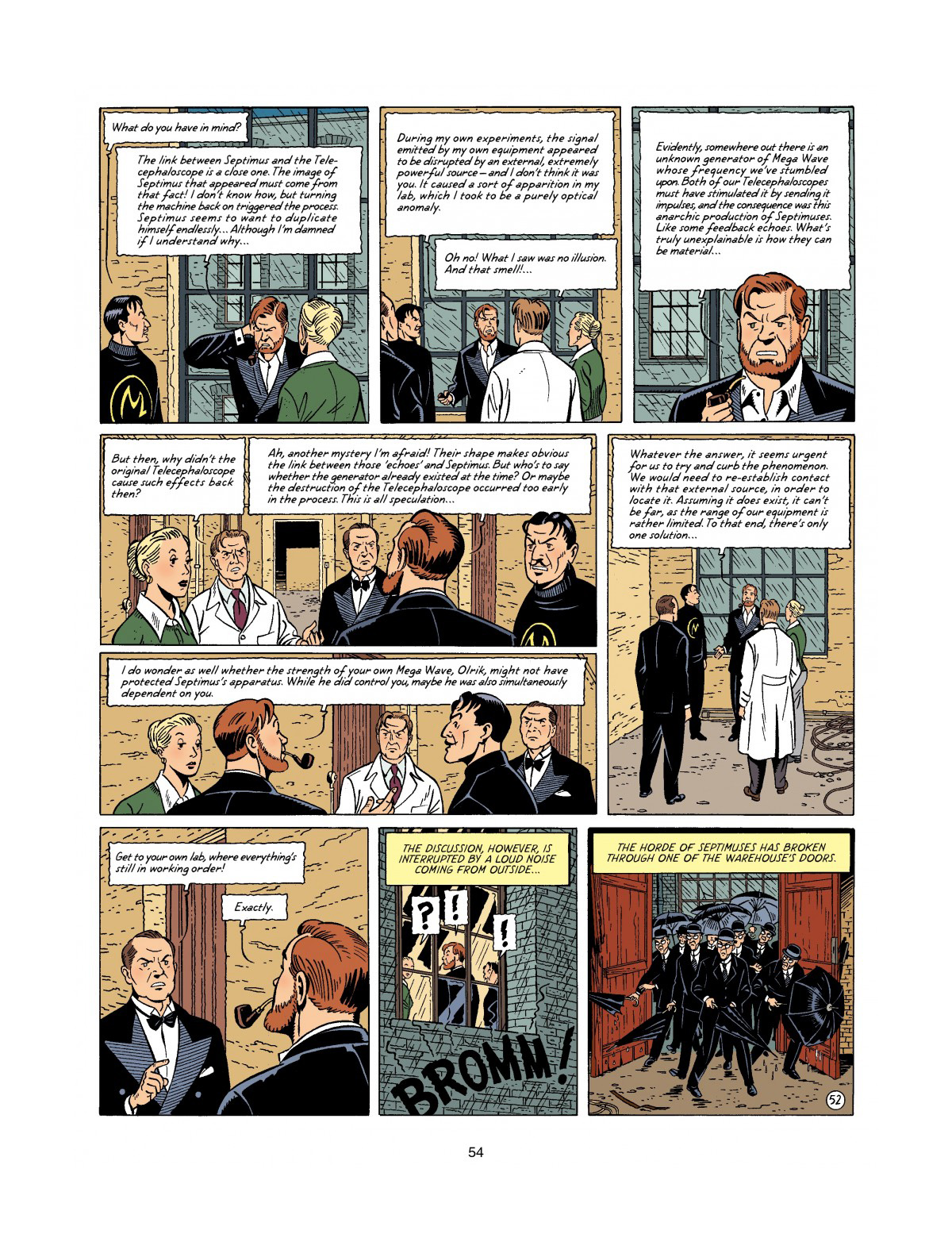 What do you have in mind?

The link between Septimus and the Telecephaloscope is a close one. The image of Septimus that appeared must come from that fact! I don't know how, but turning the machine back on triggered the process. Septimus seems to want to duplicate himself endlessly... Although I'm damned if I understand why...

During my own experiments, the signal emitted by my own equipment appeared to be disrupted by an external, extremely powerful source – and I don't think it was you. It caused a sort of apparition in my lab, which I took to be a purely optical anomaly.

Oh no! What I saw was no illusion. And that smell!...

Evidently, somewhere out there is an unknown generator of Mega Wave whose frequency we've stumbled upon. Both of our Telecephaloscopes must have stimulated it by sending it impulses, and the consequence was this anarchic production of Septimuses. Like some feedback echoes. What's truly unexplainable is how they can be material...

But then, why didn't the original Telecephaloscope cause such effects back then?

Ah, another mystery I'm afraid! Their shape makes obvious the link between those 'echoes' and Septimus. But who's to say whether the generator already existed at the time? Or maybe the destruction of the Telecephaloscope occurred too early in the process. This is all speculation...

Whatever the answer, it seems urgent for us to try and curb the phenomenon. We would need to re-establish contact with that external source, in order to locate it. Assuming it does exist, it can't be far, as the range of our equipment is rather limited. To that end, there's only one solution...

I do wonder as well whether the strength of your own Mega Wave, Olrik, might not have protected Septimus's apparatus. While he did control you, maybe he was also simultaneously dependent on you.

Get to your own lab, where everything's still in working order!

Exactly.

THE DISCUSSION, HOWEVER, IS INTERRUPTED BY A LOUD NOISE COMING FROM OUTSIDE...

?! !

BROMM!

THE HORDE OF SEPTIMUSES HAS BROKEN THROUGH ONE OF THE WAREHOUSE'S DOORS.

52

54